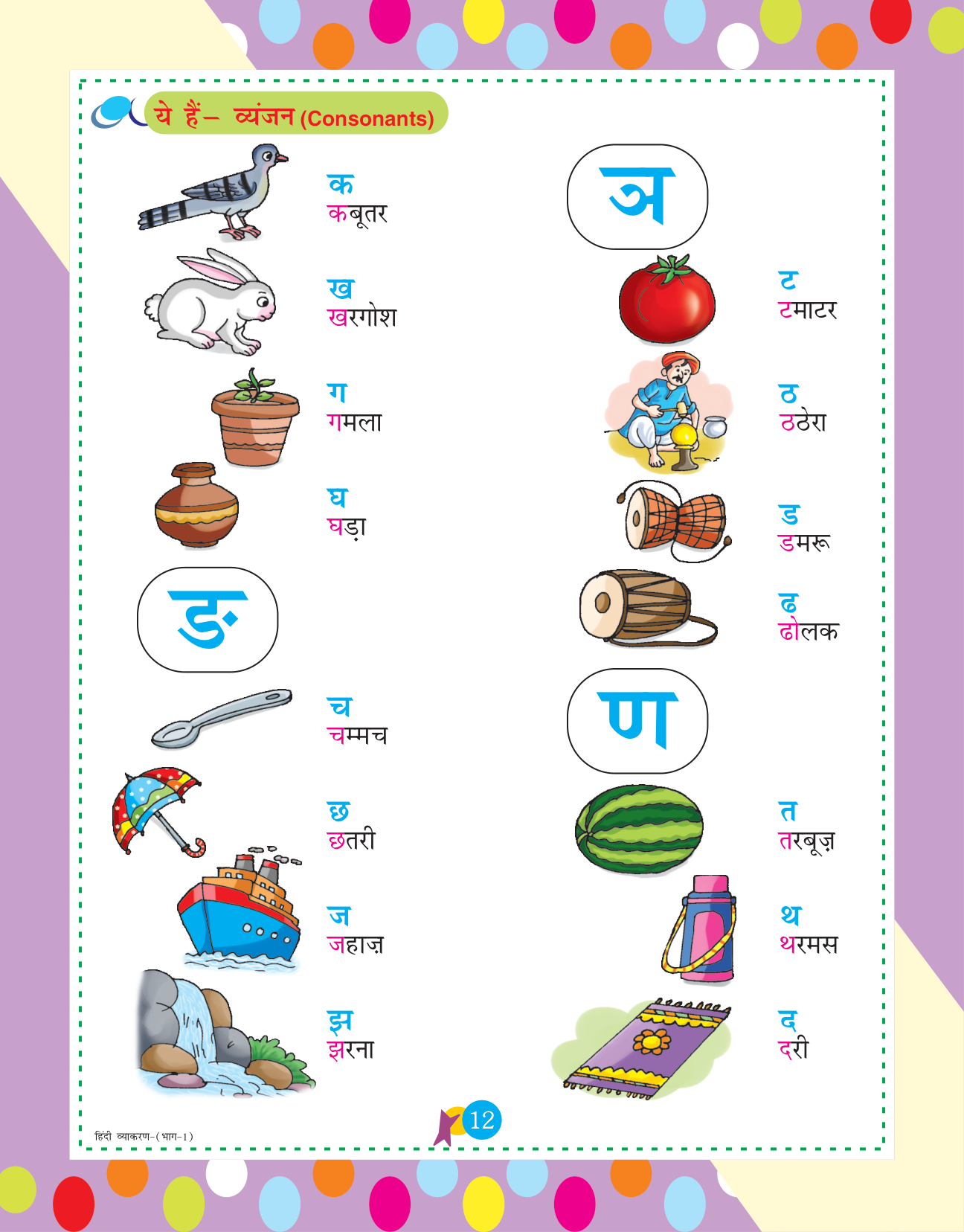 ये हैं– व्यंजन (Consonants)

क
कबूतर

ख
खरगोश

ग
गमला

घ
घड़ा

ङ

च
चम्मच

छ
छतरी

ज
जहाज़

झ
झरना

ञ

ट
टमाटर

ठ
ठठेरा

ड
डमरू

ढ
ढोलक

ण

त
तरबूज़

थ
थरमस

द
दरी

हिंदी व्याकरण-(भाग-1)

12